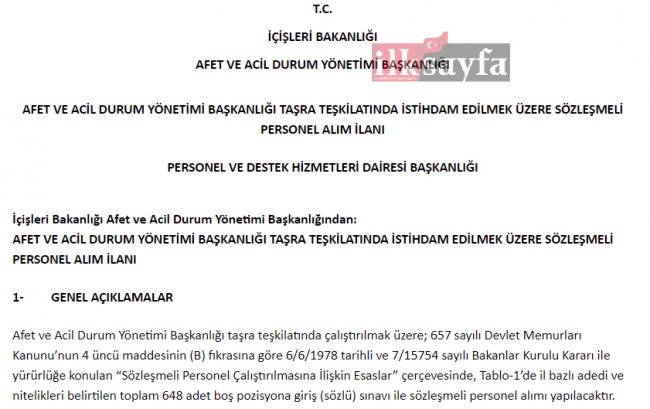 T.C.

İÇİŞLERİ BAKANLIĞI

AFET VE ACİL DURUM YÖNETİMİ BAŞKANLIĞI

ilksayfa

AFET VE ACİL DURUM YÖNETİMİ BAŞKANLIĞI TAŞRA TEŞKİLATINDA İSTİHDAM EDİLMEK ÜZERE SÖZLEŞMELİ PERSONEL ALIM İLANI

PERSONEL VE DESTEK HİZMETLERİ DAİRESİ BAŞKANLIĞI

İçişleri Bakanlığı Afet ve Acil Durum Yönetimi Başkanlığından:
AFET VE ACİL DURUM YÖNETİMİ BAŞKANLIĞI TAŞRA TEŞKİLATINDA İSTİHDAM EDİLMEK ÜZERE SÖZLEŞMELİ PERSONEL ALIM İLANI

1- GENEL AÇIKLAMALAR

Afet ve Acil Durum Yönetimi Başkanlığı taşra teşkilatında çalıştırılmak üzere; 657 sayılı Devlet Memurları Kanunu'nun 4 üncü maddesinin (B) fıkrasına göre 6/6/1978 tarihli ve 7/15754 sayılı Bakanlar Kurulu Kararı ile yürürlüğe konulan "Sözleşmeli Personel Çalıştırılmasına İlişkin Esaslar" çerçevesinde, Tablo-1'de il bazlı adedi ve nitelikleri belirtilen toplam 648 adet boş pozisyona giriş (sözlü) sınavı ile sözleşmeli personel alımı yapılacaktır.